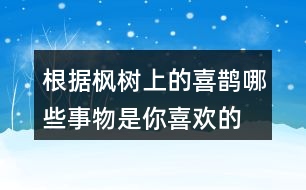 根据枫树上的喜鹊哪些事物是你喜欢的